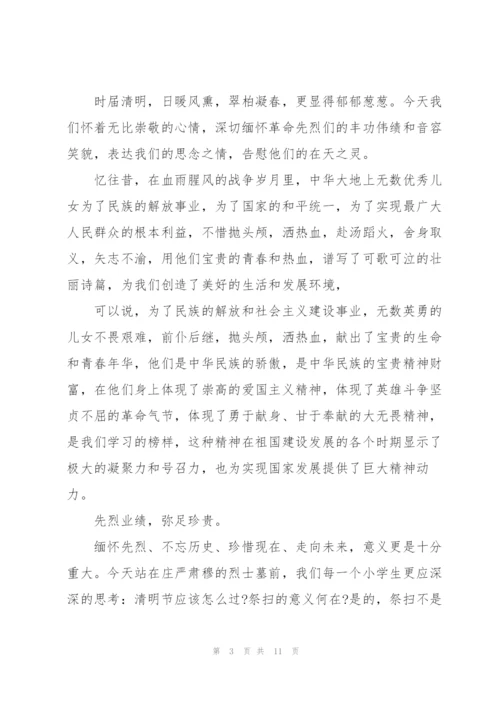 时届清明，日暖风熏，翠柏凝春，更显得郁郁葱葱。今天我们怀着无比崇敬的心情，深切缅怀革命先烈们的丰功伟绩和音容笑貌，表达我们的思念之情，告慰他们的在天之灵。

忆往昔，在血雨腥风的战争岁月里，中华大地上无数优秀儿女为了民族的解放事业，为了国家的和平统一，为了实现最广大人民群众的根本利益，不惜抛头颅，洒热血，赴汤蹈火，舍身取义，矢志不渝，用他们宝贵的青春和热血，谱写了可歌可泣的壮丽诗篇，为我们创造了美好的生活和发展环境，

可以说，为了民族的解放和社会主义建设事业，无数英勇的儿女不畏艰难，前仆后继，抛头颅，洒热血，献出了宝贵的生命和青春年华，他们是中华民族的骄傲，是中华民族的宝贵精神财富，在他们身上体现了崇高的爱国主义精神，体现了英雄斗争坚贞不屈的革命气节，体现了勇于献身、甘于奉献的大无畏精神，是我们学习的榜样，这种精神在祖国建设发展的各个时期显示了极大的凝聚力和号召力，也为实现国家发展提供了巨大精神动力。

先烈业绩，弥足珍贵。

缅怀先烈、不忘历史、珍惜现在、走向未来，意义更是十分重大。今天站在庄严肃穆的烈士墓前，我们每一个小学生更应深深的思考：清明节应该怎么过?祭扫的意义何在?是的，祭扫不是

第 3 页 共 11 页